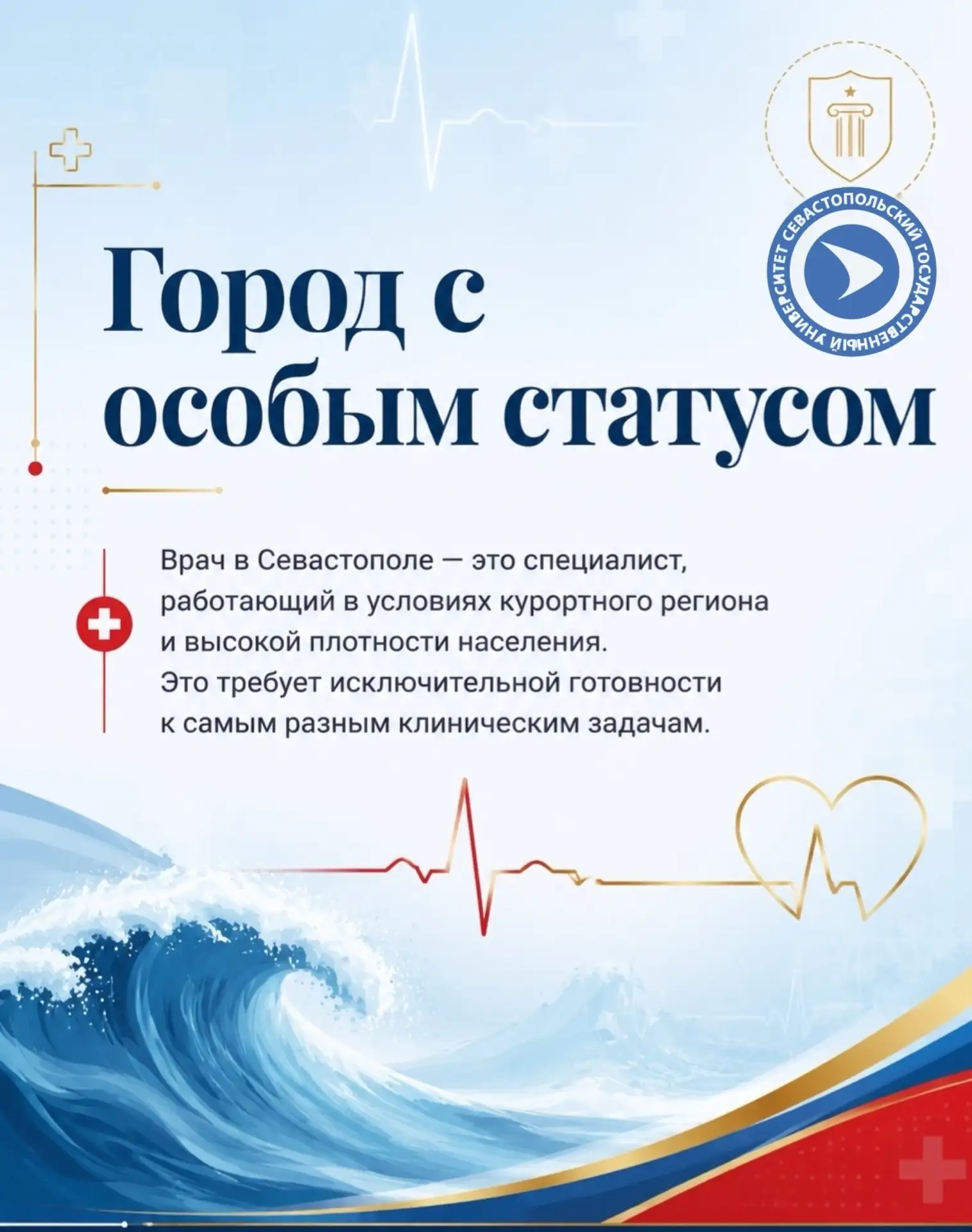 СЕВАСТОПОЛЬСКИЙ ГОСУДАРСТВЕННЫЙ УНИВЕРСИТЕТ

Город с особым статусом

Врач в Севастополе — это специалист, работающий в условиях курортного региона и высокой плотности населения. Это требует исключительной готовности к самым разным клиническим задачам.